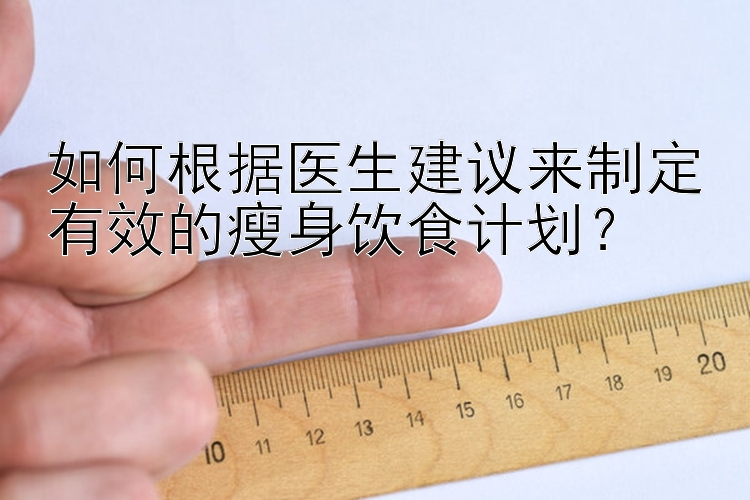 如何根据医生建议来制定有效的瘦身饮食计划？

10 11 12 13 14 15 16 17 18 19 20